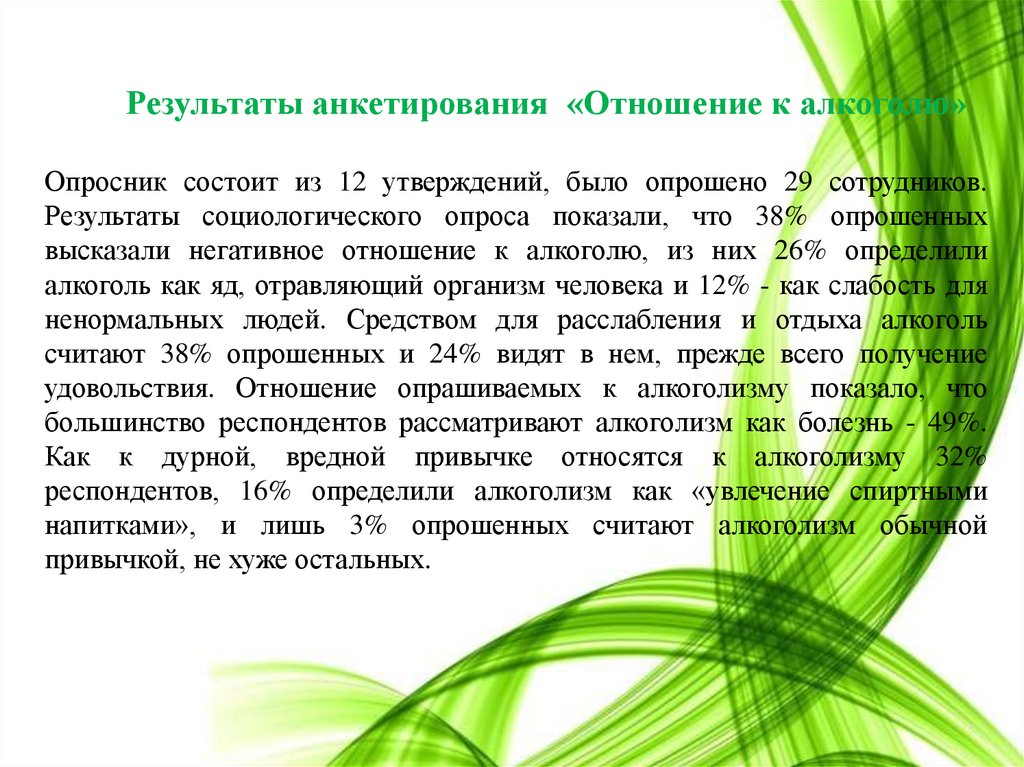 Результаты анкетирования «Отношение к алкоголю»

Опросник состоит из 12 утверждений, было опрошено 29 сотрудников. Результаты социологического опроса показали, что 38% опрошенных высказали негативное отношение к алкоголю, из них 26% определили алкоголь как яд, отравляющий организм человека и 12% - как слабость для ненормальных людей. Средством для расслабления и отдыха алкоголь считают 38% опрошенных и 24% видят в нем, прежде всего получение удовольствия. Отношение опрашиваемых к алкоголизму показало, что большинство респондентов рассматривают алкоголизм как болезнь - 49%. Как к дурной, вредной привычке относятся к алкоголизму 32% респондентов, 16% определили алкоголизм как «увлечение спиртными напитками», и лишь 3% опрошенных считают алкоголизм обычной привычкой, не хуже остальных.